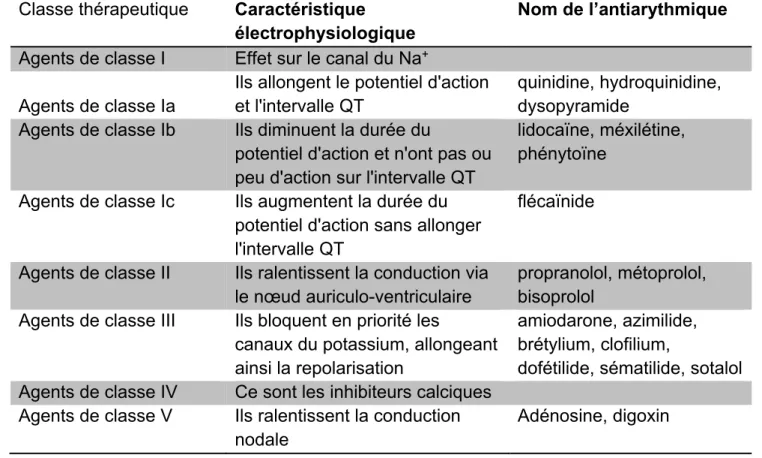 | Classe thérapeutique | Caractéristique électrophysiologique | Nom de l'antiarythmique |
|---|---|---|
| Agents de classe I | Effet sur le canal du $Na^+$ | |
| Agents de classe Ia | Ils allongent le potentiel d'action et l'intervalle QT | quinidine, hydroquinidine, dysopyramide |
| Agents de classe Ib | Ils diminuent la durée du potentiel d'action et n'ont pas ou peu d'action sur l'intervalle QT | lidocaïne, méxilétine, phénytoïne |
| Agents de classe Ic | Ils augmentent la durée du potentiel d'action sans allonger l'intervalle QT | flécaïnide |
| Agents de classe II | Ils ralentissent la conduction via le nœud auriculo-ventriculaire | propranolol, métoprolol, bisoprolol |
| Agents de classe III | Ils bloquent en priorité les canaux du potassium, allongeant ainsi la repolarisation | amiodarone, azimilide, brétylium, clofilium, dofétilide, sématilide, sotalol |
| Agents de classe IV | Ce sont les inhibiteurs calciques | |
| Agents de classe V | Ils ralentissent la conduction nodale | Adénosine, digoxin |